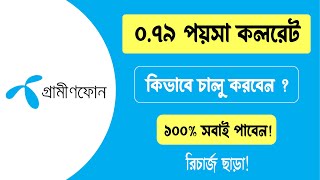 গ্রামীণফোন

০.৭৯ পয়সা কলরেট

কিভাবে চালু করবেন ?

১০০% সবাই পাবেন!

রিচার্জ ছাড়া!